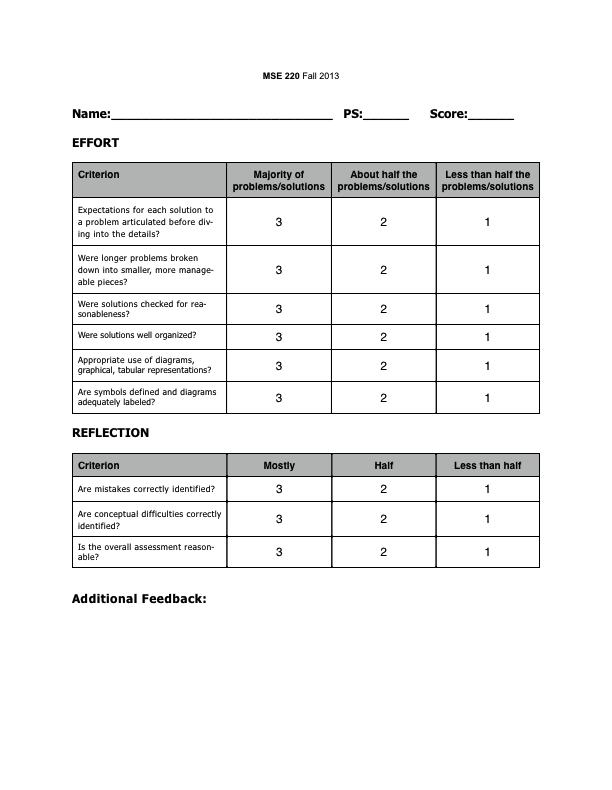 MSE 220 Fall 2013

Name:______________________________ PS:______ Score:______

EFFORT

| Criterion | Majority of problems/solutions | About half the problems/solutions | Less than half the problems/solutions |
|---|---|---|---|
| Expectations for each solution to a problem articulated before diving into the details? | 3 | 2 | 1 |
| Were longer problems broken down into smaller, more manageable pieces? | 3 | 2 | 1 |
| Were solutions checked for reasonableness? | 3 | 2 | 1 |
| Were solutions well organized? | 3 | 2 | 1 |
| Appropriate use of diagrams, graphical, tabular representations? | 3 | 2 | 1 |
| Are symbols defined and diagrams adequately labeled? | 3 | 2 | 1 |

REFLECTION

| Criterion | Mostly | Half | Less than half |
|---|---|---|---|
| Are mistakes correctly identified? | 3 | 2 | 1 |
| Are conceptual difficulties correctly identified? | 3 | 2 | 1 |
| Is the overall assessment reasonable? | 3 | 2 | 1 |

Additional Feedback: